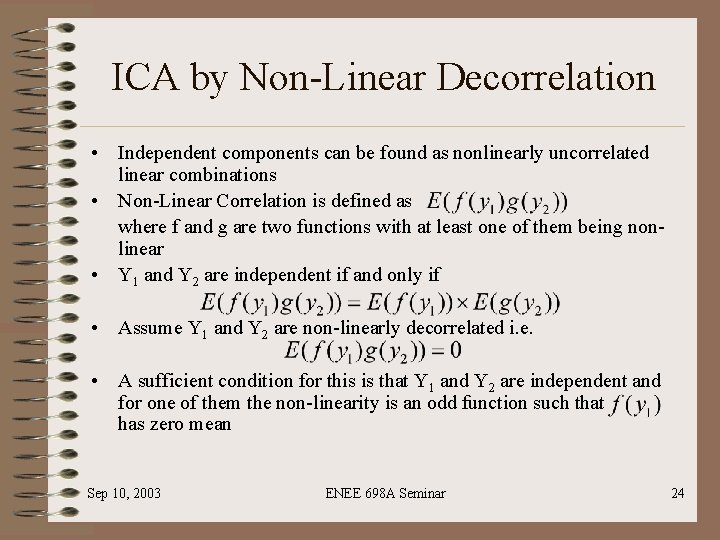 ICA by Non-Linear Decorrelation

• Independent components can be found as nonlinearly uncorrelated linear combinations
• Non-Linear Correlation is defined as $E(f(y_1)g(y_2))$
where f and g are two functions with at least one of them being non-linear
• $Y_1$ and $Y_2$ are independent if and only if
$E(f(y_1)g(y_2)) = E(f(y_1)) \times E(g(y_2))$
• Assume $Y_1$ and $Y_2$ are non-linearly decorrelated i.e.
$E(f(y_1)g(y_2)) = 0$
• A sufficient condition for this is that $Y_1$ and $Y_2$ are independent and for one of them the non-linearity is an odd function such that $f(y_1)$ has zero mean

Sep 10, 2003 ENEE 698A Seminar 24